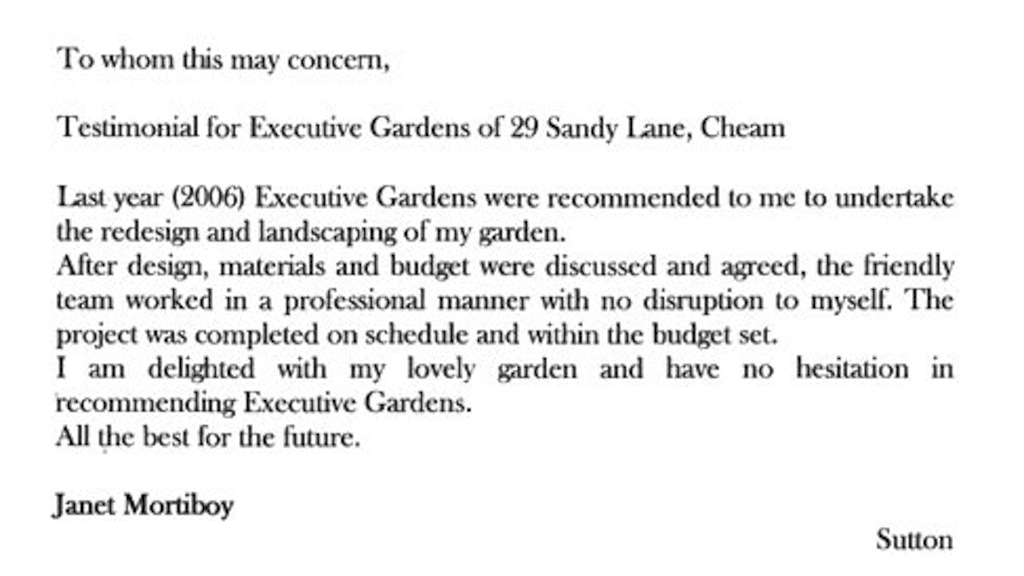 To whom this may concern,

Testimonial for Executive Gardens of 29 Sandy Lane, Cheam

Last year (2006) Executive Gardens were recommended to me to undertake the redesign and landscaping of my garden.
After design, materials and budget were discussed and agreed, the friendly team worked in a professional manner with no disruption to myself. The project was completed on schedule and within the budget set.
I am delighted with my lovely garden and have no hesitation in recommending Executive Gardens.
All the best for the future.

Janet Mortiboy

Sutton